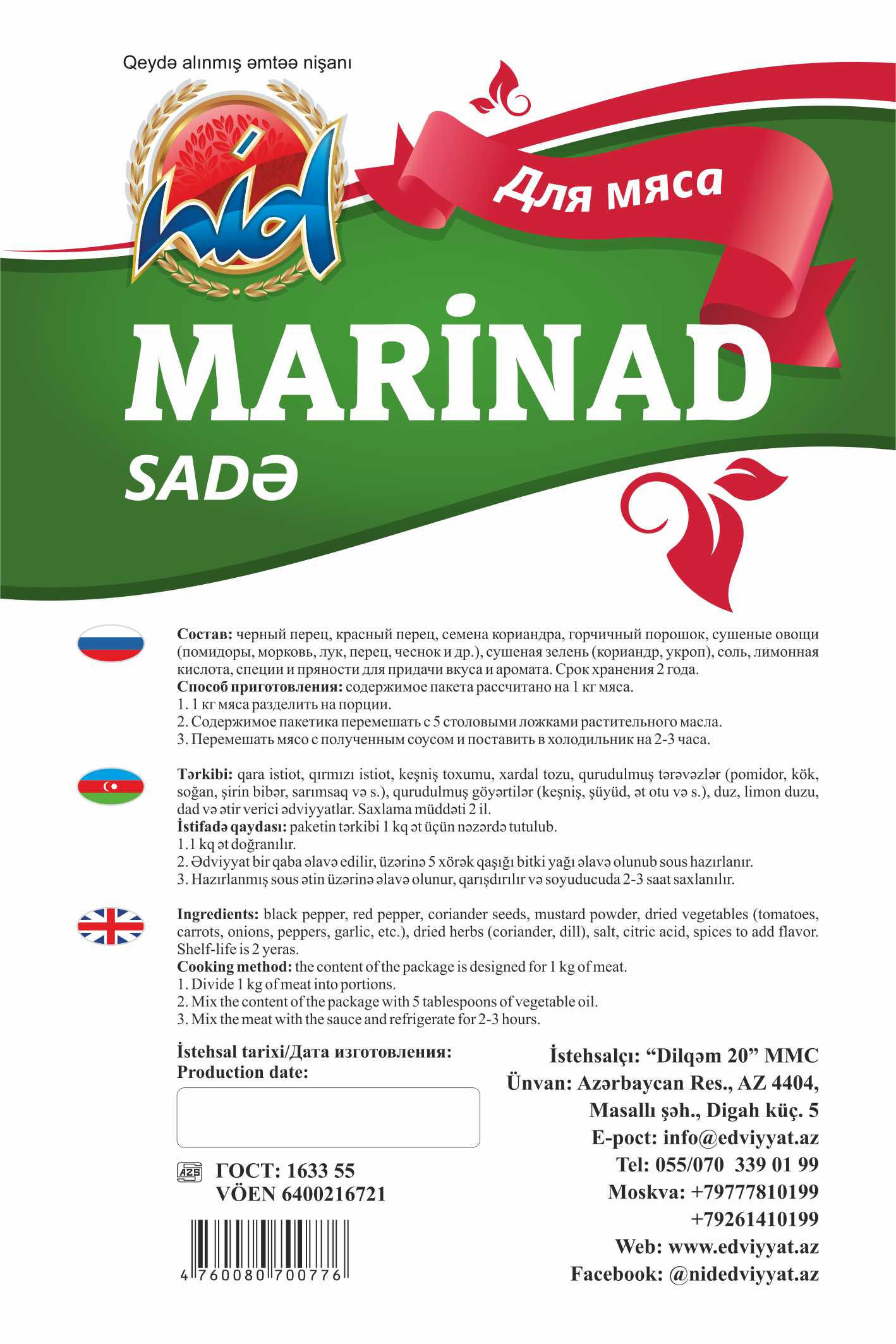 Qeydə alınmış əmtəə nişanı

nid

Для мяса

MARİNAD

SADƏ

**Состав:** черный перец, красный перец, семена кориандра, горчичный порошок, сушеные овощи (помидоры, морковь, лук, перец, чеснок и др.), сушеная зелень (кориандр, укроп), соль, лимонная кислота, специи и пряности для придачи вкуса и аромата. Срок хранения 2 года.
**Способ приготовления:** содержимое пакета рассчитано на 1 кг мяса.
1. 1 кг мяса разделить на порции.
2. Содержимое пакетика перемешать с 5 столовыми ложками растительного масла.
3. Перемешать мясо с полученным соусом и поставить в холодильник на 2-3 часа.

**Tərkibi:** qara istiot, qırmızı istiot, keşniş toxumu, xardal tozu, qurudulmuş tərəvəzlər (pomidor, kök, soğan, şirin bibər, sarımsaq və s.), qurudulmuş göyərtilər (keşniş, şüyüd, ət otu və s.), duz, limon duzu, dad və ətir verici ədviyyatlar. Saxlama müddəti 2 il.
**İstifadə qaydası:** paketin tərkibi 1 kq ət üçün nəzərdə tutulub.
1.1 kq ət doğranılır.
2. Ədviyyat bir qaba əlavə edilir, üzərinə 5 xörək qaşığı bitki yağı əlavə olunub sous hazırlanır.
3. Hazırlanmış sous ətin üzərinə əlavə olunur, qarışdırılır və soyuducuda 2-3 saat saxlanılır.

**Ingredients:** black pepper, red pepper, coriander seeds, mustard powder, dried vegetables (tomatoes, carrots, onions, peppers, garlic, etc.), dried herbs (coriander, dill), salt, citric acid, spices to add flavor. Shelf-life is 2 yeras.
**Cooking method:** the content of the package is designed for 1 kg of meat.
1. Divide 1 kg of meat into portions.
2. Mix the content of the package with 5 tablespoons of vegetable oil.
3. Mix the meat with the sauce and refrigerate for 2-3 hours.

İstehsal tarixi/Дата изготовления:
Production date:

AZS ГОСТ: 1633 55
VÖEN 6400216721

4 760080 700776

İstehsalçı: “Dilqəm 20” MMC
Ünvan: Azərbaycan Res., AZ 4404,
Masallı şəh., Digah küç. 5
E-poct: info@edviyyat.az
Tel: 055/070 339 01 99
Moskva: +79777810199
+79261410199
Web: www.edviyyat.az
Facebook: @nidedviyyat.az